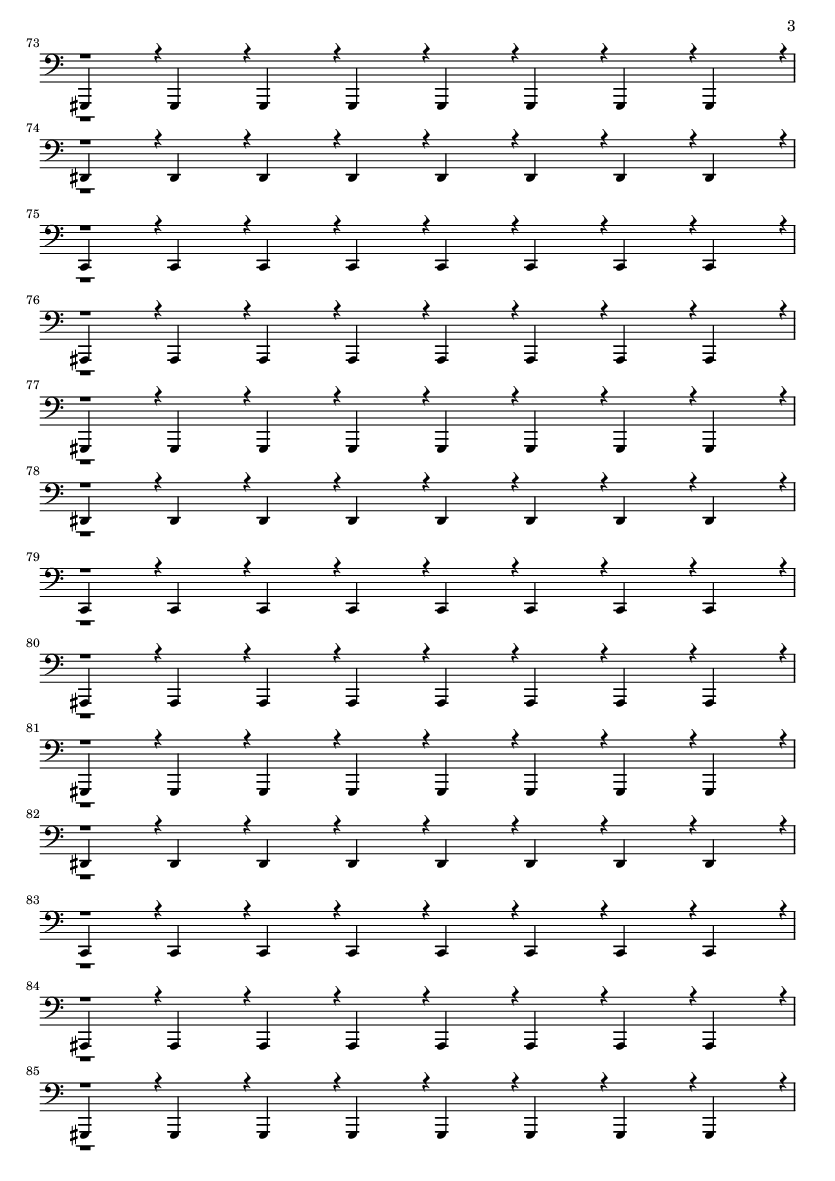 3

73

74

75

76

77

78

79

80

81

82

83

84

85